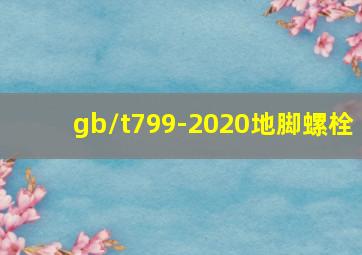 gb/t799-2020地脚螺栓